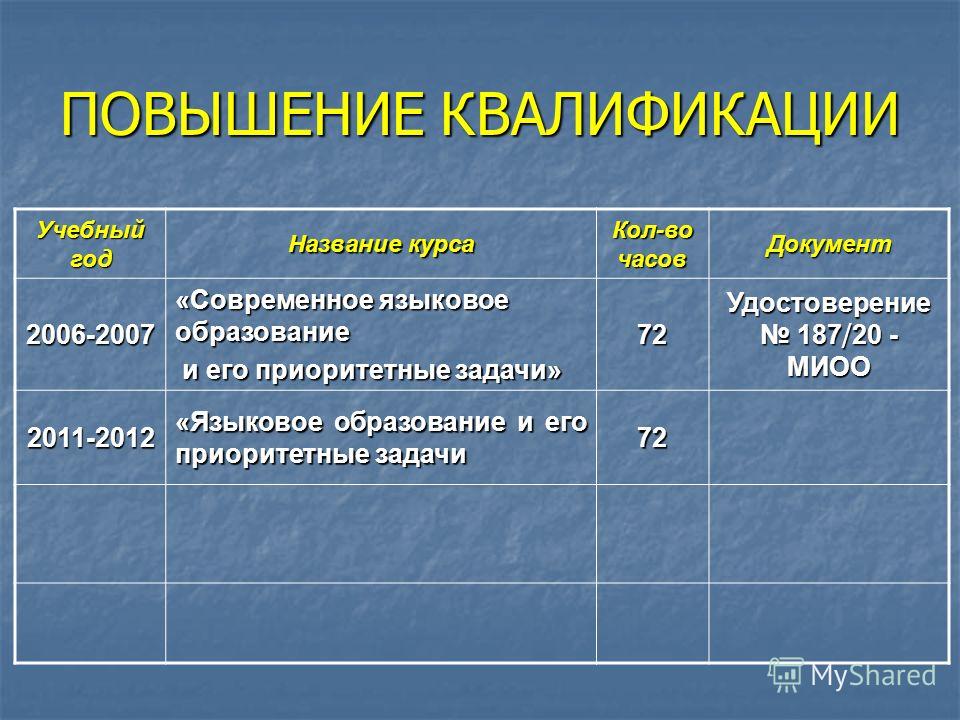 ПОВЫШЕНИЕ КВАЛИФИКАЦИИ

| Учебный год | Название курса | Кол-во часов | Документ |
|---|---|---|---|
| 2006-2007 | «Современное языковое образование и его приоритетные задачи» | 72 | Удостоверение № 187/20 - МИОО |
| 2011-2012 | «Языковое образование и его приоритетные задачи | 72 | |
| | | | |
| | | | |

MyShared